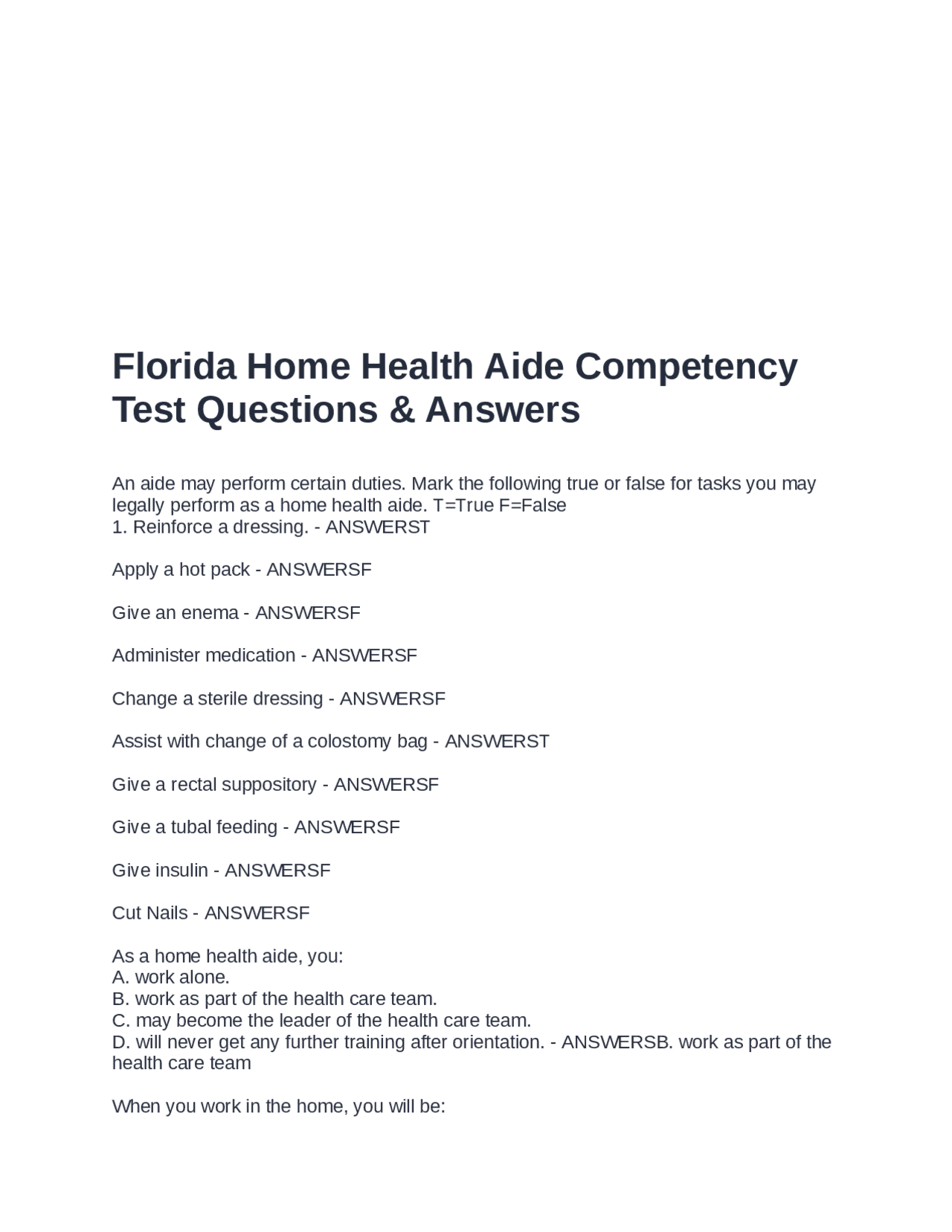 Florida Home Health Aide Competency Test Questions & Answers

An aide may perform certain duties. Mark the following true or false for tasks you may legally perform as a home health aide. T=True F=False
1. Reinforce a dressing. - ANSWERST

Apply a hot pack - ANSWERSF

Give an enema - ANSWERSF

Administer medication - ANSWERSF

Change a sterile dressing - ANSWERSF

Assist with change of a colostomy bag - ANSWERST

Give a rectal suppository - ANSWERSF

Give a tubal feeding - ANSWERSF

Give insulin - ANSWERSF

Cut Nails - ANSWERSF

As a home health aide, you:
A. work alone.
B. work as part of the health care team.
C. may become the leader of the health care team.
D. will never get any further training after orientation. - ANSWERSB. work as part of the health care team

When you work in the home, you will be: